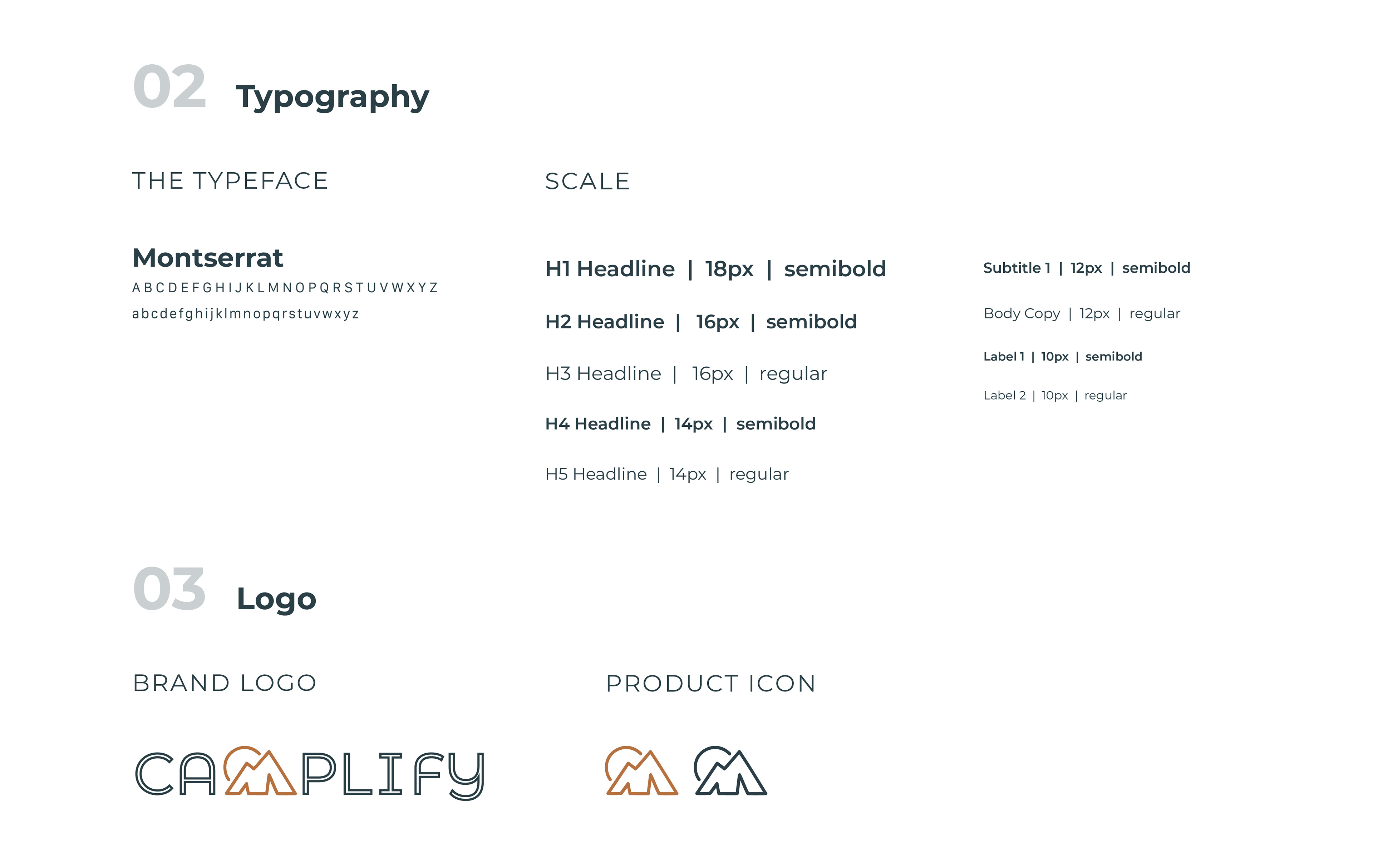 02 Typography

THE TYPEFACE

Montserrat
A B C D E F G H I J K L M N O P Q R S T U V W X Y Z
a b c d e f g h i j k l m n o p q r s t u v w x y z

SCALE

H1 Headline | 18px | semibold

H2 Headline | 16px | semibold

H3 Headline | 16px | regular

H4 Headline | 14px | semibold

H5 Headline | 14px | regular

Subtitle 1 | 12px | semibold

Body Copy | 12px | regular

Label 1 | 10px | semibold

Label 2 | 10px | regular

03 Logo

BRAND LOGO

CAMPLIFY

PRODUCT ICON